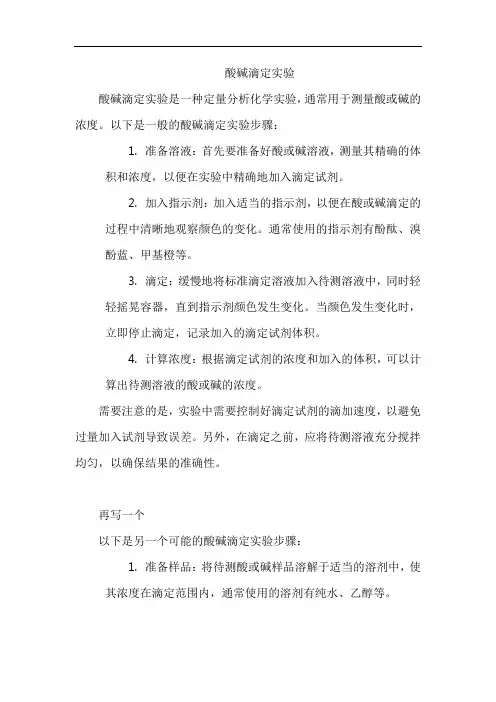 酸碱滴定实验

酸碱滴定实验是一种定量分析化学实验，通常用于测量酸或碱的浓度。以下是一般的酸碱滴定实验步骤：

1. 准备溶液：首先要准备好酸或碱溶液，测量其精确的体积和浓度，以便在实验中精确地加入滴定试剂。

2. 加入指示剂：加入适当的指示剂，以便在酸或碱滴定的过程中清晰地观察颜色的变化。通常使用的指示剂有酚酞、溴酚蓝、甲基橙等。

3. 滴定：缓慢地将标准滴定溶液加入待测溶液中，同时轻轻摇晃容器，直到指示剂颜色发生变化。当颜色发生变化时，立即停止滴定，记录加入的滴定试剂体积。

4. 计算浓度：根据滴定试剂的浓度和加入的体积，可以计算出待测溶液的酸或碱的浓度。

需要注意的是，实验中需要控制好滴定试剂的滴加速度，以避免过量加入试剂导致误差。另外，在滴定之前，应将待测溶液充分搅拌均匀，以确保结果的准确性。

再写一个

以下是另一个可能的酸碱滴定实验步骤：

1. 准备样品：将待测酸或碱样品溶解于适当的溶剂中，使其浓度在滴定范围内，通常使用的溶剂有纯水、乙醇等。